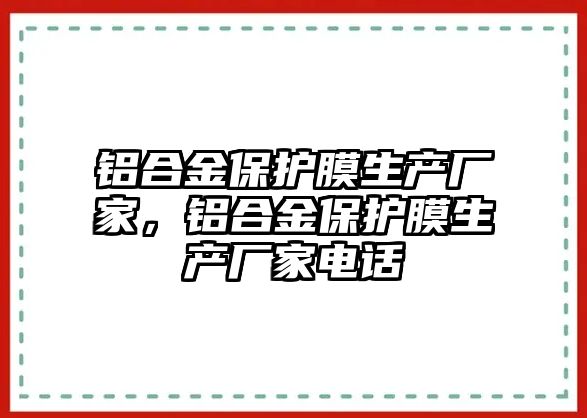 铝合金保护膜生产厂家，铝合金保护膜生产厂家电话